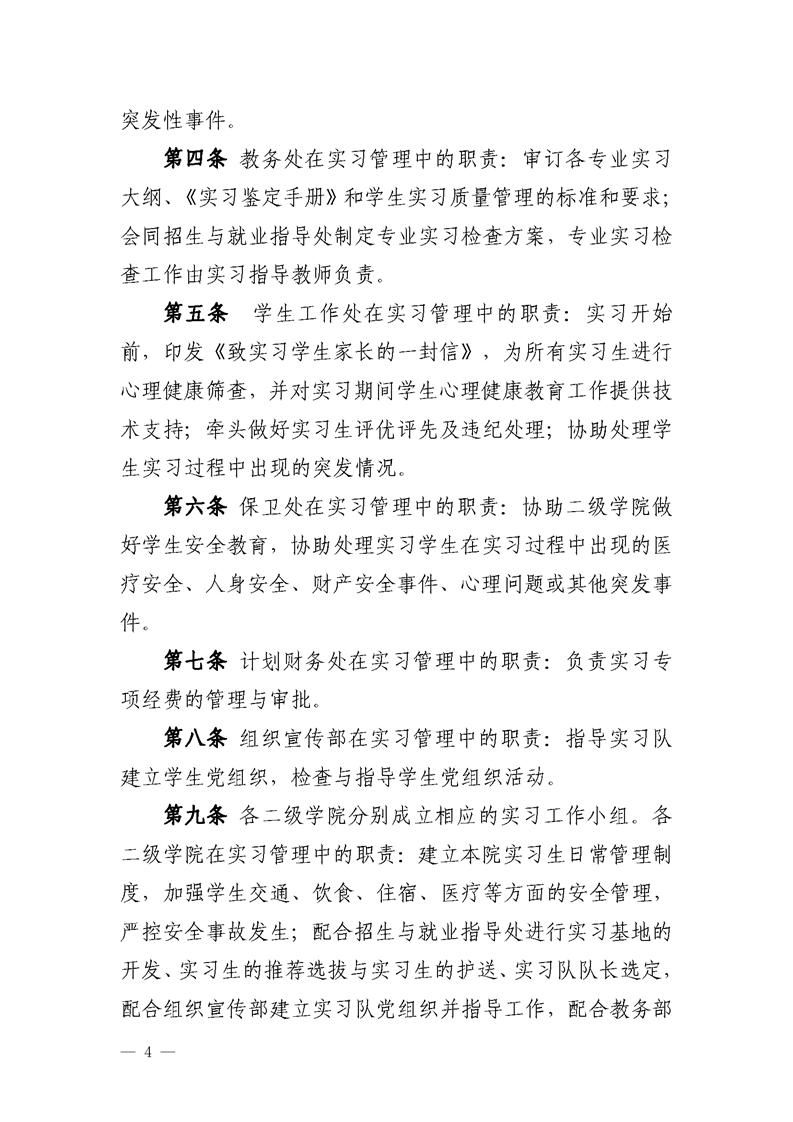 突发性事件。

第四条 教务处在实习管理中的职责：审订各专业实习大纲、《实习鉴定手册》和学生实习质量管理的标准和要求；会同招生与就业指导处制定专业实习检查方案，专业实习检查工作由实习指导教师负责。

第五条 学生工作处在实习管理中的职责：实习开始前，印发《致实习学生家长的一封信》，为所有实习生进行心理健康筛查，并对实习期间学生心理健康教育工作提供技术支持；牵头做好实习生评优评先及违纪处理；协助处理学生实习过程中出现的突发情况。

第六条 保卫处在实习管理中的职责：协助二级学院做好学生安全教育，协助处理实习学生在实习过程中出现的医疗安全、人身安全、财产安全事件、心理问题或其他突发事件。

第七条 计划财务处在实习管理中的职责：负责实习专项经费的管理与审批。

第八条 组织宣传部在实习管理中的职责：指导实习队建立学生党组织，检查与指导学生党组织活动。

第九条 各二级学院分别成立相应的实习工作小组。各二级学院在实习管理中的职责：建立本院实习生日常管理制度，加强学生交通、饮食、住宿、医疗等方面的安全管理，严控安全事故发生；配合招生与就业指导处进行实习基地的开发、实习生的推荐选拔与实习生的护送、实习队队长选定，配合组织宣传部建立实习队党组织并指导工作，配合教务部

— 4 —